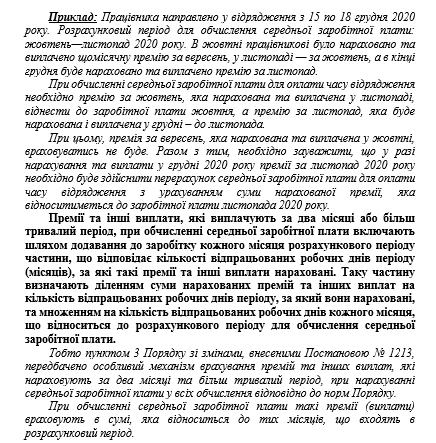 Приклад: Працівника направлено у відрядження з 15 по 18 грудня 2020 року. Розрахунковий період для обчислення середньої заробітної плати: жовтень—листопад 2020 року. В жовтні працівникові було нараховано та виплачено щомісячну премію за вересень, у листопаді — за жовтень, а в кінці грудня буде нараховано та виплачено премію за листопад.

При обчисленні середньої заробітної плати для оплати часу відрядження необхідно премію за жовтень, яка нарахована та виплачена у листопаді, віднести до заробітної плати жовтня, а премію за листопад, яка буде нарахована і виплачена у грудні – до листопада.

При цьому, премія за вересень, яка нарахована та виплачена у жовтні, враховуватись не буде. Разом з тим, необхідно зауважити, що у разі нарахування та виплати у грудні 2020 року премії за листопад 2020 року необхідно буде здійснити перерахунок середньої заробітної плати для оплати часу відрядження з урахуванням суми нарахованої премії, яка відноситиметься до заробітної плати листопада 2020 року.

Премії та інші виплати, які виплачують за два місяці або більш тривалий період, при обчисленні середньої заробітної плати включають шляхом додавання до заробітку кожного місяця розрахункового періоду частини, що відповідає кількості відпрацьованих робочих днів періоду (місяців), за які такі премії та інші виплати нараховані. Таку частину визначають діленням суми нарахованих премій та інших виплат на кількість відпрацьованих робочих днів періоду, за який вони нараховані, та множенням на кількість відпрацьованих робочих днів кожного місяця, що відноситься до розрахункового періоду для обчислення середньої заробітної плати.

Тобто пунктом 3 Порядку зі змінами, внесеними Постановою № 1213, передбачено особливий механізм врахування премій та інших виплат, які нараховують за два місяці та більш тривалий період, при нарахуванні середньої заробітної плати у всіх обчислення відповідно до норм Порядку.

При обчисленні середньої заробітної плати такі премії (виплати) враховують в сумі, яка відноситься до тих місяців, що входять в розрахунковий період.